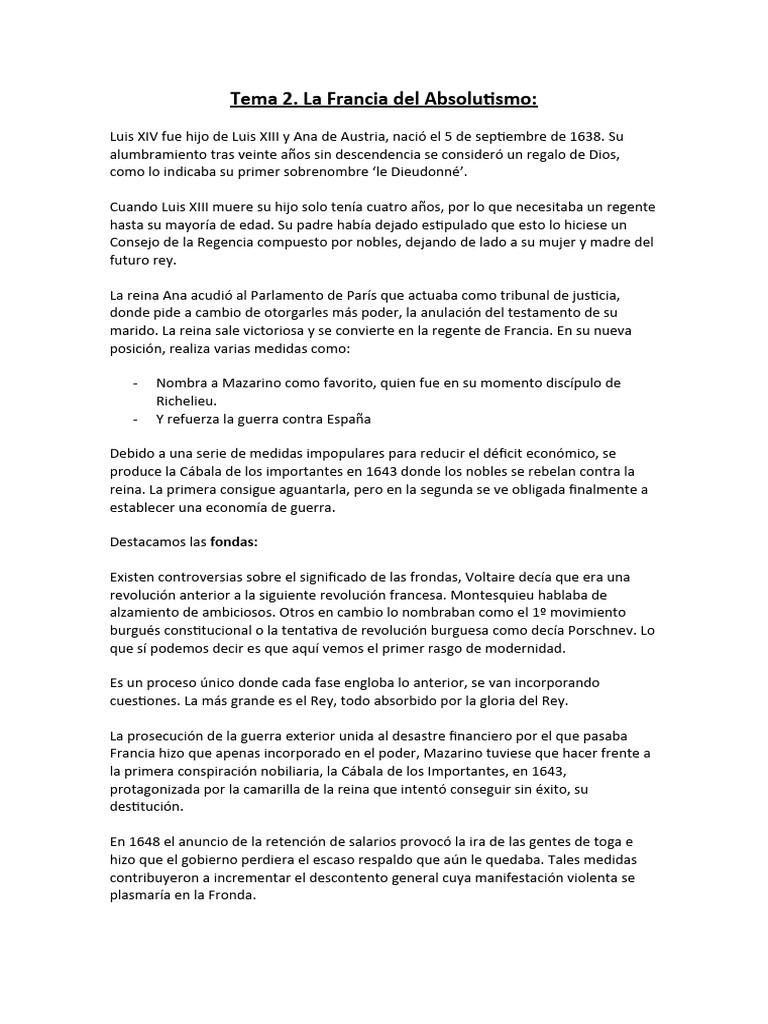 Tema 2. La Francia del Absolutismo:

Luis XIV fue hijo de Luis XIII y Ana de Austria, nació el 5 de septiembre de 1638. Su alumbramiento tras veinte años sin descendencia se consideró un regalo de Dios, como lo indicaba su primer sobrenombre 'le Dieudonné'.

Cuando Luis XIII muere su hijo solo tenía cuatro años, por lo que necesitaba un regente hasta su mayoría de edad. Su padre había dejado estipulado que esto lo hiciese un Consejo de la Regencia compuesto por nobles, dejando de lado a su mujer y madre del futuro rey.

La reina Ana acudió al Parlamento de París que actuaba como tribunal de justicia, donde pide a cambio de otorgarles más poder, la anulación del testamento de su marido. La reina sale victoriosa y se convierte en la regente de Francia. En su nueva posición, realiza varias medidas como:

- Nombra a Mazarino como favorito, quien fue en su momento discípulo de Richelieu.
- Y refuerza la guerra contra España

Debido a una serie de medidas impopulares para reducir el déficit económico, se produce la Cábala de los importantes en 1643 donde los nobles se rebelan contra la reina. La primera consigue aguantarla, pero en la segunda se ve obligada finalmente a establecer una economía de guerra.

Destacamos las fondas:

Existen controversias sobre el significado de las frondas, Voltaire decía que era una revolución anterior a la siguiente revolución francesa. Montesquieu hablaba de alzamiento de ambiciosos. Otros en cambio lo nombraban como el 1º movimiento burgués constitucional o la tentativa de revolución burguesa como decía Porschnev. Lo que sí podemos decir es que aquí vemos el primer rasgo de modernidad.

Es un proceso único donde cada fase engloba lo anterior, se van incorporando cuestiones. La más grande es el Rey, todo absorbido por la gloria del Rey.

La prosecución de la guerra exterior unida al desastre financiero por el que pasaba Francia hizo que apenas incorporado en el poder, Mazarino tuviese que hacer frente a la primera conspiración nobiliaria, la Cábala de los Importantes, en 1643, protagonizada por la camarilla de la reina que intentó conseguir sin éxito, su destitución.

En 1648 el anuncio de la retención de salarios provocó la ira de las gentes de toga e hizo que el gobierno perdiera el escaso respaldo que aún le quedaba. Tales medidas contribuyeron a incrementar el descontento general cuya manifestación violenta se plasmaría en la Fronda.